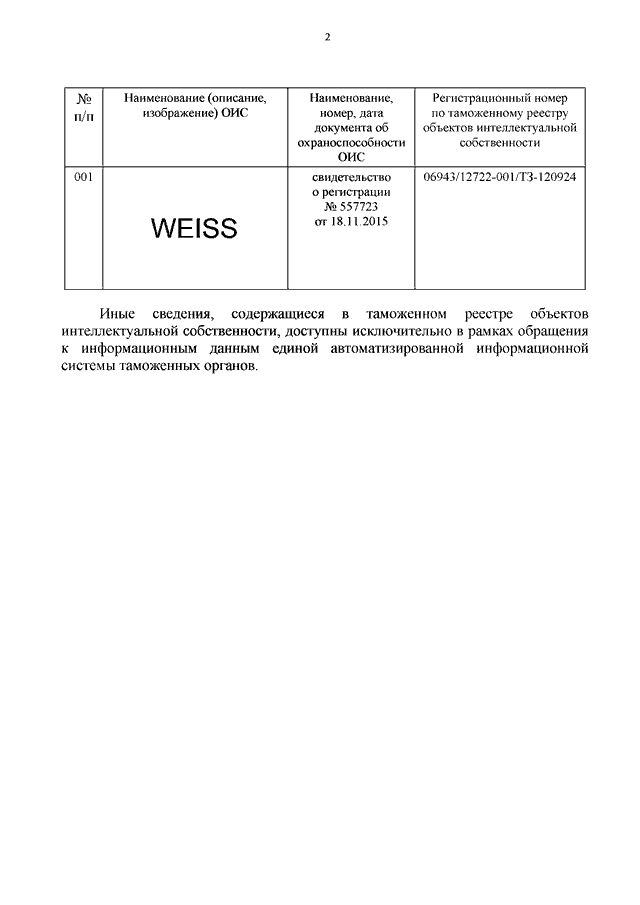 2

| № п/п | Наименование (описание, изображение) ОИС | Наименование, номер, дата документа об охраноспособности ОИС | Регистрационный номер по таможенному реестру объектов интеллектуальной собственности |
|---|---|---|---|
| 001 | WEISS | свидетельство о регистрации № 557723 от 18.11.2015 | 06943/12722-001/ТЗ-120924 |

Иные сведения, содержащиеся в таможенном реестре объектов интеллектуальной собственности, доступны исключительно в рамках обращения к информационным данным единой автоматизированной информационной системы таможенных органов.